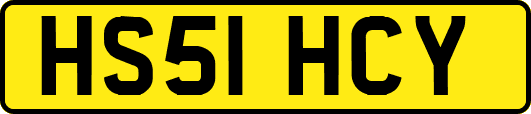 HS51 HCY